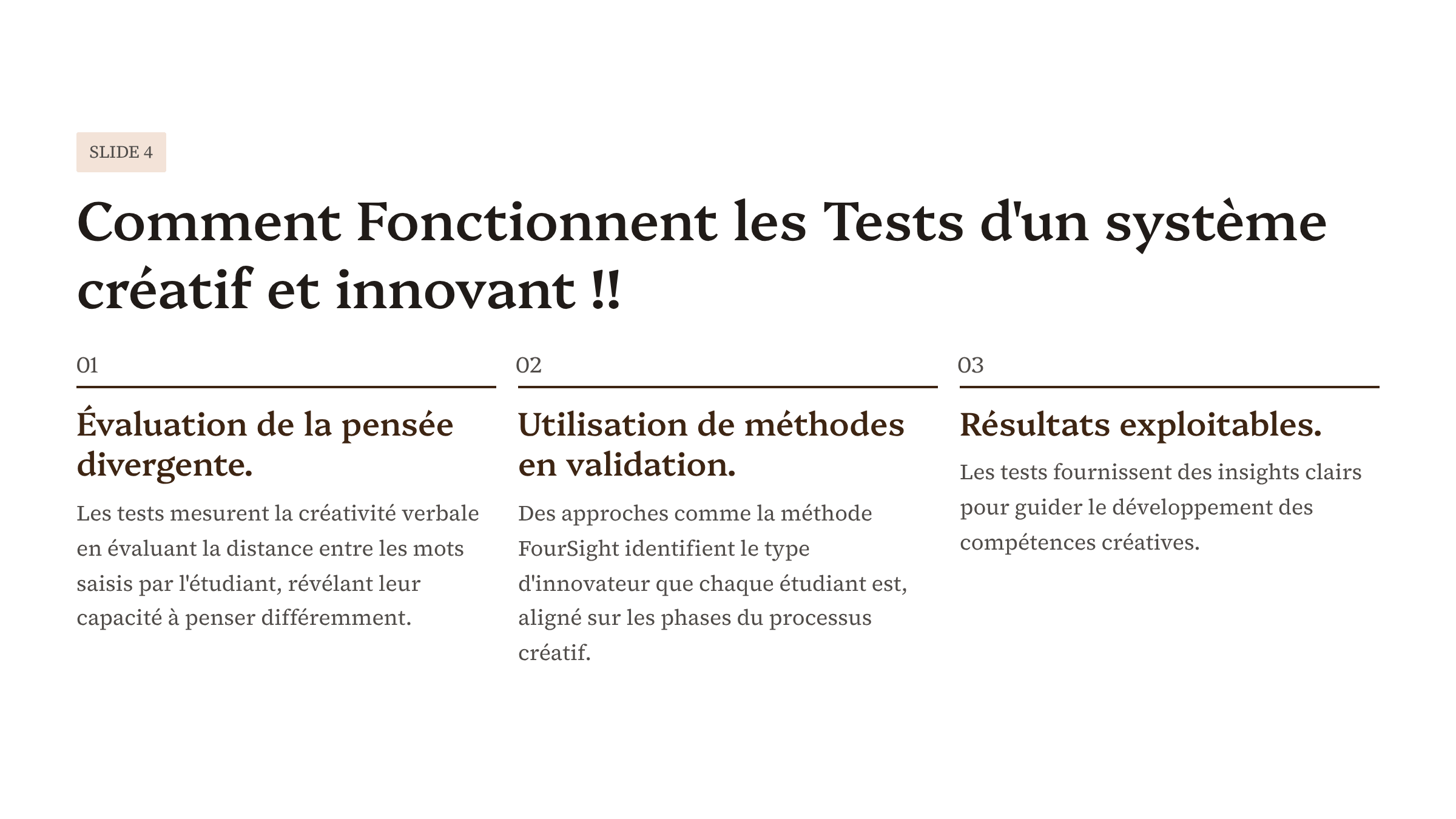 SLIDE 4

Comment Fonctionnent les Tests d'un système créatif et innovant !!

01

Évaluation de la pensée divergente.

Les tests mesurent la créativité verbale en évaluant la distance entre les mots saisis par l'étudiant, révélant leur capacité à penser différemment.

02

Utilisation de méthodes en validation.

Des approches comme la méthode FourSight identifient le type d'innovateur que chaque étudiant est, aligné sur les phases du processus créatif.

03

Résultats exploitables.

Les tests fournissent des insights clairs pour guider le développement des compétences créatives.